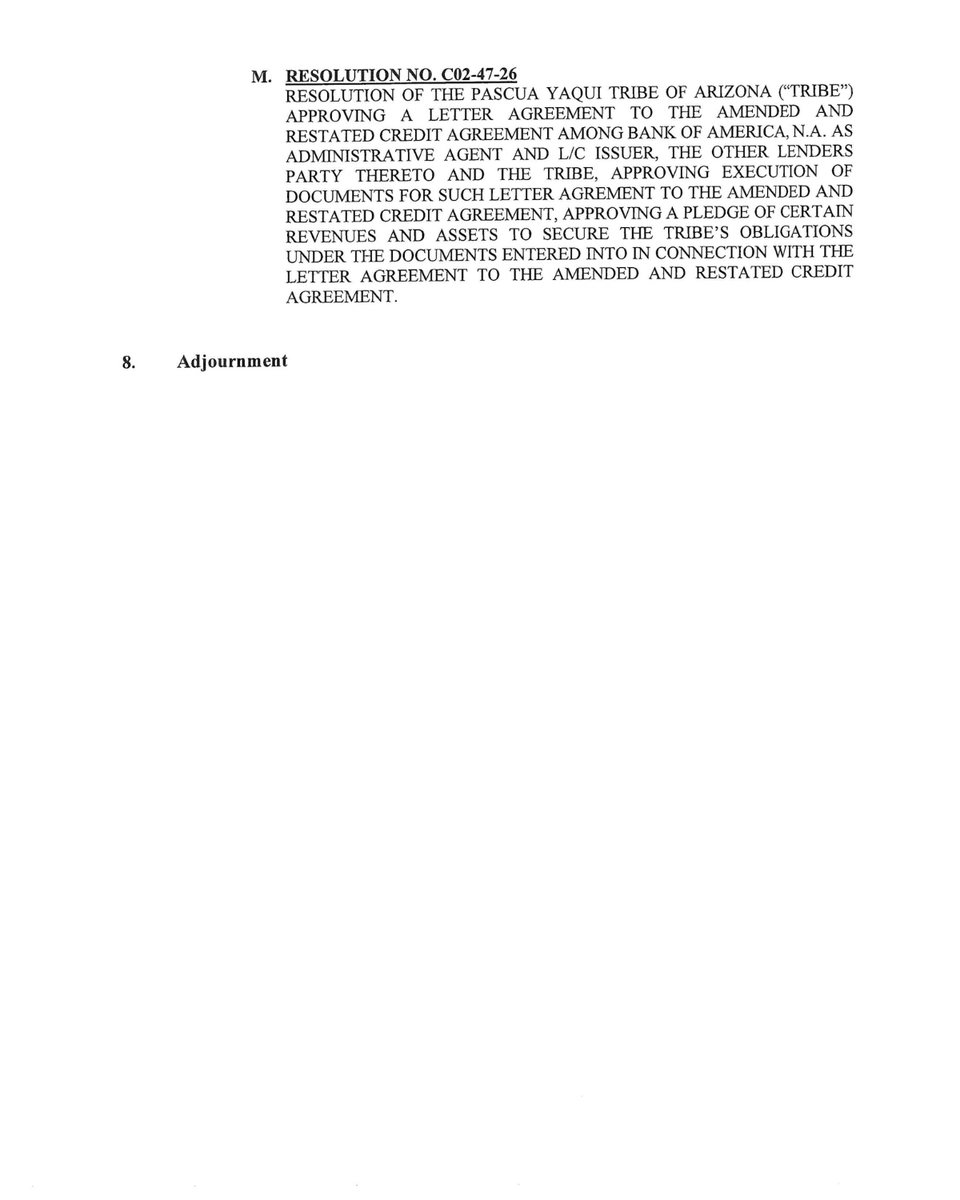 M. RESOLUTION NO. C02-47-26
RESOLUTION OF THE PASCUA YAQUI TRIBE OF ARIZONA ("TRIBE") APPROVING A LETTER AGREEMENT TO THE AMENDED AND RESTATED CREDIT AGREEMENT AMONG BANK OF AMERICA, N.A. AS ADMINISTRATIVE AGENT AND L/C ISSUER, THE OTHER LENDERS PARTY THERETO AND THE TRIBE, APPROVING EXECUTION OF DOCUMENTS FOR SUCH LETTER AGREMENT TO THE AMENDED AND RESTATED CREDIT AGREEMENT, APPROVING A PLEDGE OF CERTAIN REVENUES AND ASSETS TO SECURE THE TRIBE'S OBLIGATIONS UNDER THE DOCUMENTS ENTERED INTO IN CONNECTION WITH THE LETTER AGREEMENT TO THE AMENDED AND RESTATED CREDIT AGREEMENT.

8. Adjournment